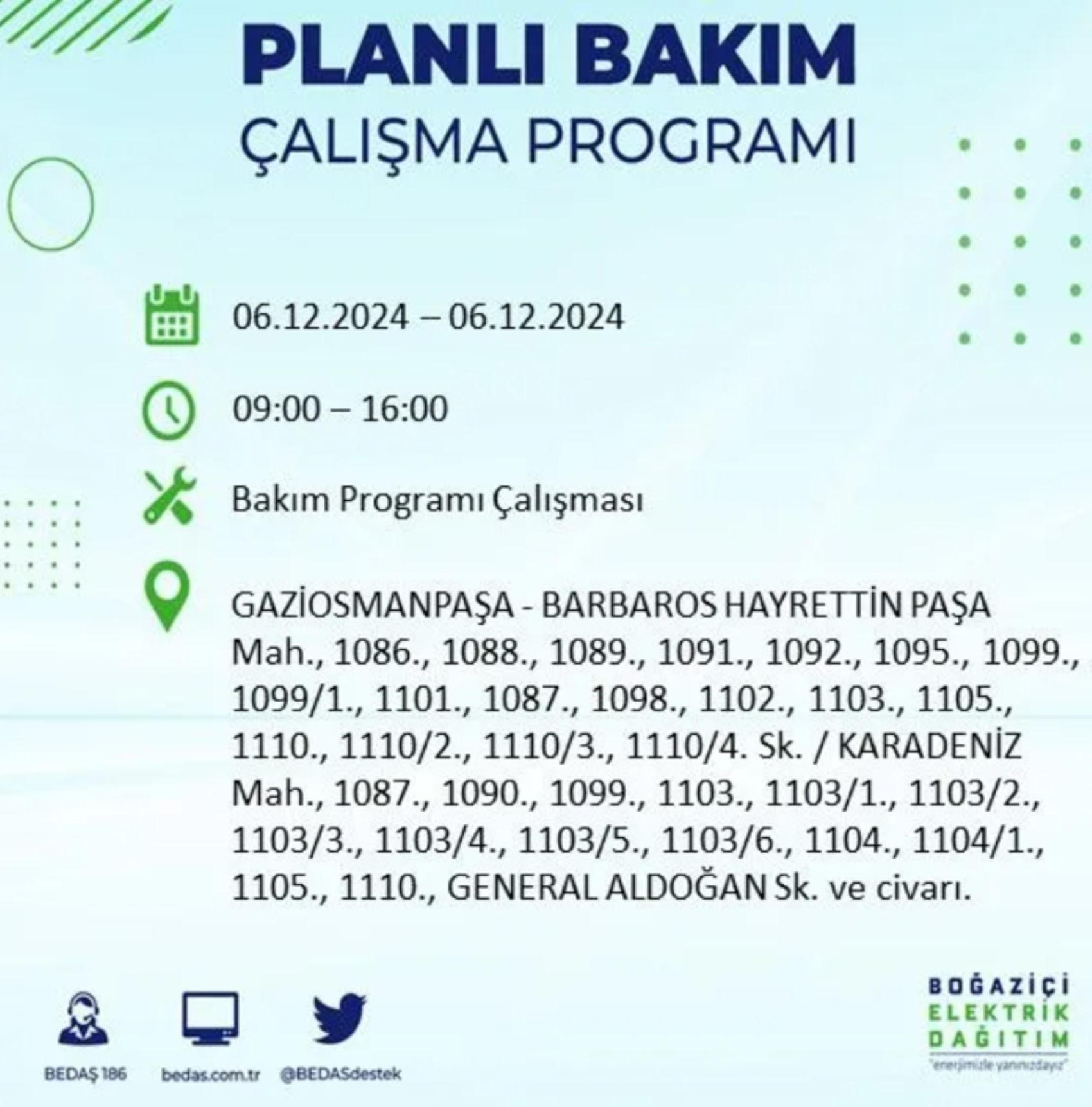 PLANLI BAKIM
ÇALIŞMA PROGRAMI

06.12.2024 – 06.12.2024

09:00 – 16:00

Bakım Programı Çalışması

GAZİOSMANPAŞA - BARBAROS HAYRETTİN PAŞA Mah., 1086., 1088., 1089., 1091., 1092., 1095., 1099., 1099/1., 1101., 1087., 1098., 1102., 1103., 1105., 1110., 1110/2., 1110/3., 1110/4. Sk. / KARADENİZ Mah., 1087., 1090., 1099., 1103., 1103/1., 1103/2., 1103/3., 1103/4., 1103/5., 1103/6., 1104., 1104/1., 1105., 1110., GENERAL ALDOĞAN Sk. ve civarı.

BEDAŞ 186

bedas.com.tr

@BEDASdestek

BOĞAZİÇİ
ELEKTRİK
DAĞITIM
"enerjimizle yanınızdayız"